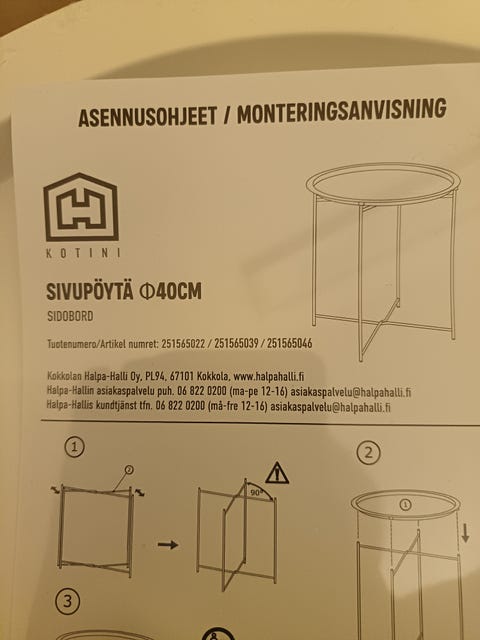 ASENNUSOHJEET / MONTERINGSANVISNING

KOTINI

SIVUPÖYTÄ Φ40CM

SIDOBORD

Tuotenumero/Artikel numret: 251565022 / 251565039 / 251565046

Kokkolan Halpa-Halli Oy, PL94, 67101 Kokkola, www.halpahalli.fi
Halpa-Hallin asiakaspalvelu puh. 06 822 0200 (ma-pe 12-16) asiakaspalvelu@halpahalli.fi
Halpa-Hallis kundtjänst tfn. 06 822 0200 (må-fre 12-16) asiakaspalvelu@halpahalli.fi

1

2

90°

2

1

3